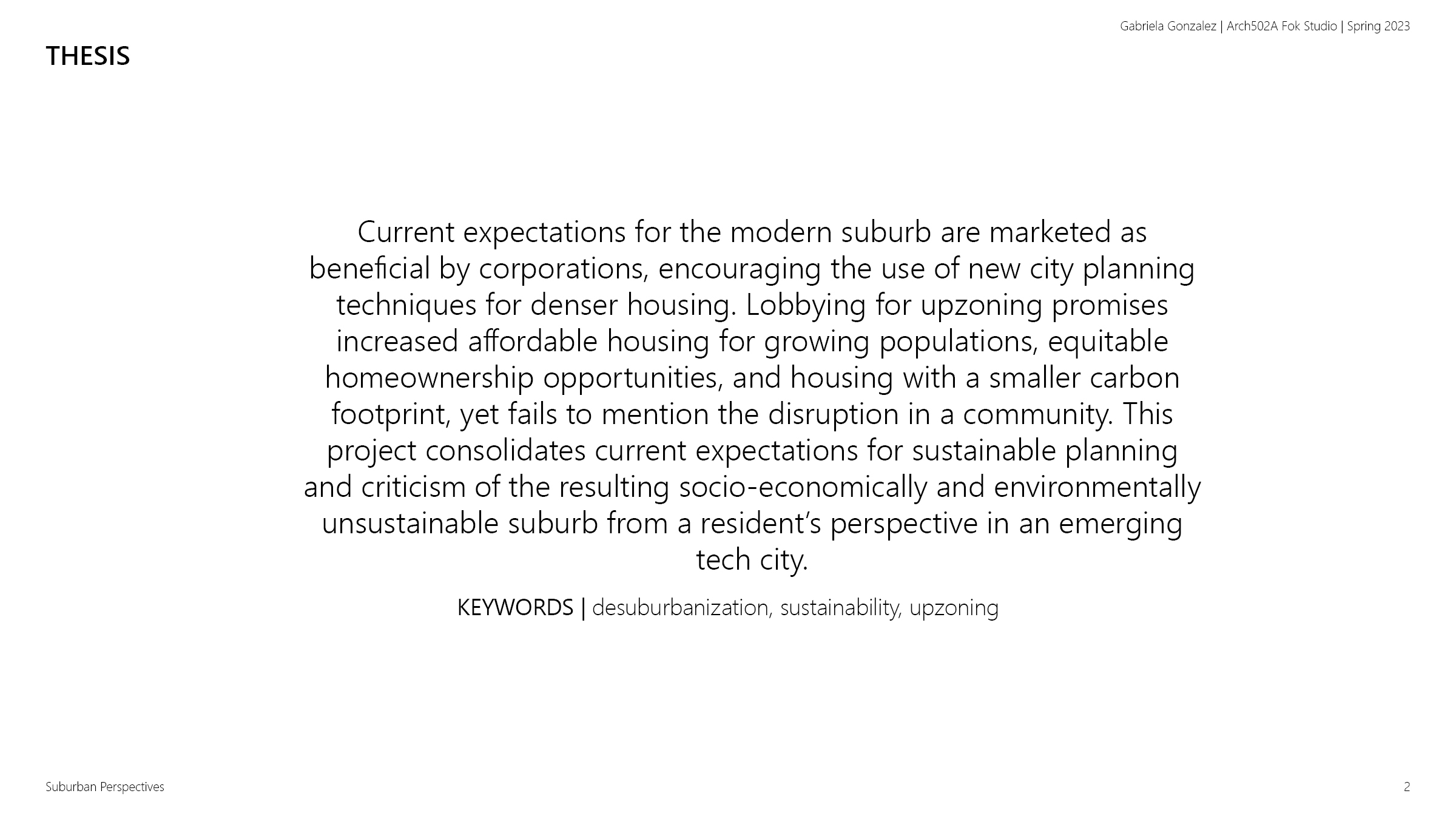 Gabriela Gonzalez | Arch502A Fok Studio | Spring 2023

THESIS

Current expectations for the modern suburb are marketed as beneficial by corporations, encouraging the use of new city planning techniques for denser housing. Lobbying for upzoning promises increased affordable housing for growing populations, equitable homeownership opportunities, and housing with a smaller carbon footprint, yet fails to mention the disruption in a community. This project consolidates current expectations for sustainable planning and criticism of the resulting socio-economically and environmentally unsustainable suburb from a resident's perspective in an emerging tech city.

KEYWORDS | desuburbanization, sustainability, upzoning

Suburban Perspectives

2